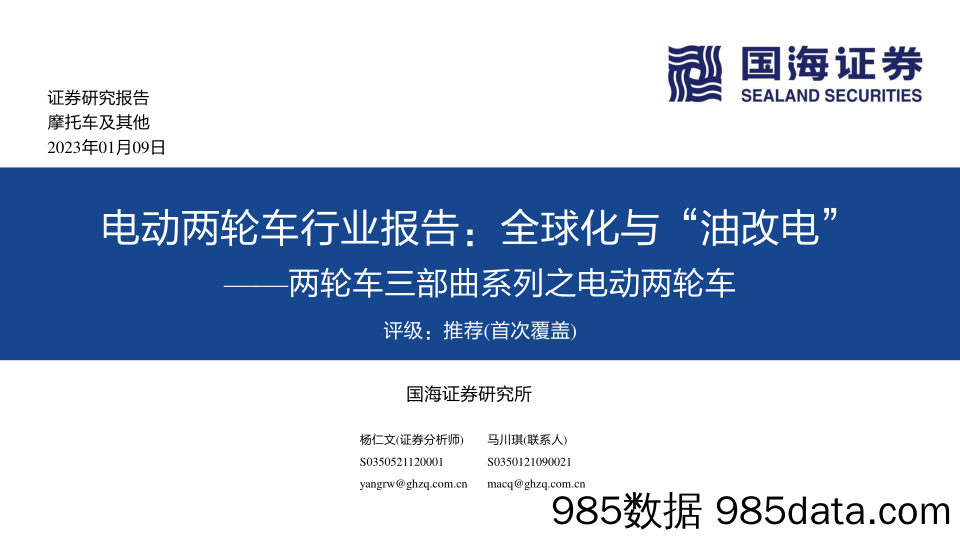 国海证券
SEALAND SECURITIES

证券研究报告
摩托车及其他
2023年01月09日

电动两轮车行业报告：全球化与“油改电”
——两轮车三部曲系列之电动两轮车
评级：推荐(首次覆盖)

国海证券研究所

杨仁文(证券分析师)
S0350521120001
yangrw@ghzq.com.cn

马川琪(联系人)
S0350121090021
macq@ghzq.com.cn

985数据 985data.com